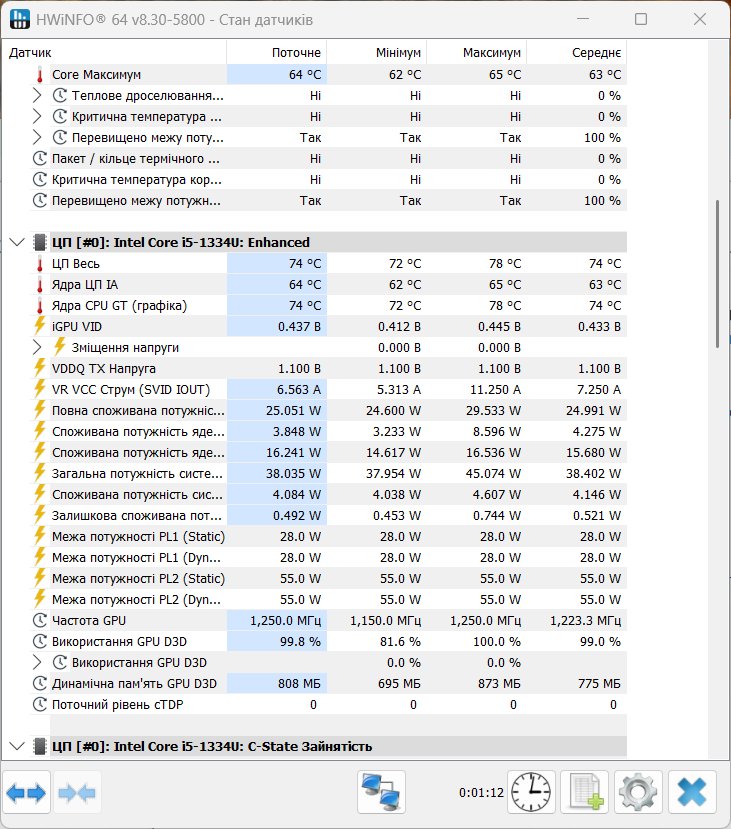 HWiNFO® 64 v8.30-5800 - Стан датчиків

| Датчик | Поточне | Мінімум | Максимум | Середнє |
|---|---|---|---|---|
| Core Максимум | 64 °C | 62 °C | 65 °C | 63 °C |
| Теплове дроселювання... | Ні | Ні | Ні | 0 % |
| Критична температура ... | Ні | Ні | Ні | 0 % |
| Перевищено межу поту... | Так | Так | Так | 100 % |
| Пакет / кільце термічного ... | Ні | Ні | Ні | 0 % |
| Критична температура кор... | Ні | Ні | Ні | 0 % |
| Перевищено межу потужн... | Так | Так | Так | 100 % |
| ЦП [#0]: Intel Core i5-1334U: Enhanced | | | | |
| ЦП Весь | 74 °C | 72 °C | 78 °C | 74 °C |
| Ядра ЦП IA | 64 °C | 62 °C | 65 °C | 63 °C |
| Ядра CPU GT (графіка) | 74 °C | 72 °C | 78 °C | 74 °C |
| iGPU VID | 0.437 В | 0.412 В | 0.445 В | 0.433 В |
| Зміщення напруги | | 0.000 В | 0.000 В | |
| VDDQ TX Напруга | 1.100 В | 1.100 В | 1.100 В | 1.100 В |
| VR VCC Струм (SVID IOUT) | 6.563 A | 5.313 A | 11.250 A | 7.250 A |
| Повна споживана потужніс... | 25.051 W | 24.600 W | 29.533 W | 24.991 W |
| Споживана потужність яде... | 3.848 W | 3.233 W | 8.596 W | 4.275 W |
| Споживана потужність яде... | 16.241 W | 14.617 W | 16.536 W | 15.680 W |
| Загальна потужність систе... | 38.035 W | 37.954 W | 45.074 W | 38.402 W |
| Споживана потужність сис... | 4.084 W | 4.038 W | 4.607 W | 4.146 W |
| Залишкова споживана пот... | 0.492 W | 0.453 W | 0.744 W | 0.521 W |
| Межа потужності PL1 (Static) | 28.0 W | 28.0 W | 28.0 W | 28.0 W |
| Межа потужності PL1 (Dyn... | 28.0 W | 28.0 W | 28.0 W | 28.0 W |
| Межа потужності PL2 (Static) | 55.0 W | 55.0 W | 55.0 W | 55.0 W |
| Межа потужності PL2 (Dyn... | 55.0 W | 55.0 W | 55.0 W | 55.0 W |
| Частота GPU | 1,250.0 МГц | 1,150.0 МГц | 1,250.0 МГц | 1,223.3 МГц |
| Використання GPU D3D | 99.8 % | 81.6 % | 100.0 % | 99.0 % |
| Використання GPU D3D | | 0.0 % | 0.0 % | |
| Динамічна пам'ять GPU D3D | 808 МБ | 695 МБ | 873 МБ | 775 МБ |
| Поточний рівень cTDP | 0 | 0 | 0 | 0 |
| ЦП [#0]: Intel Core i5-1334U: C-State Зайнятість | | | | |

0:01:12